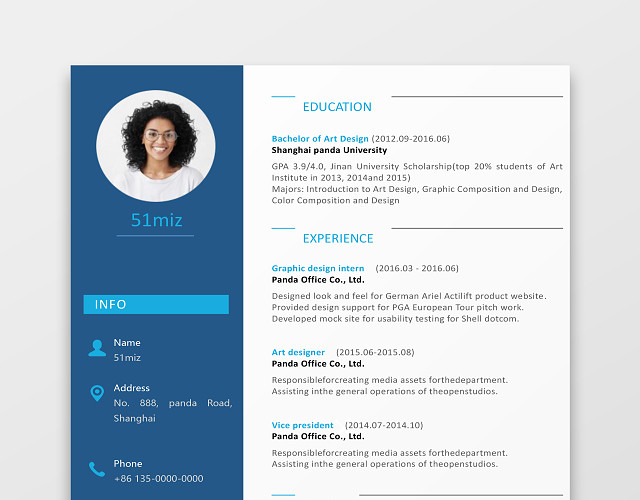 51miz

INFO

Name
51miz

Address
No. 888, panda Road, Shanghai

Phone
+86 135-0000-0000

EDUCATION

Bachelor of Art Design (2012.09-2016.06)
Shanghai panda University

GPA 3.9/4.0, Jinan University Scholarship(top 20% students of Art Institute in 2013, 2014and 2015)
Majors: Introduction to Art Design, Graphic Composition and Design, Color Composition and Design

EXPERIENCE

Graphic design intern (2016.03 - 2016.06)
Panda Office Co., Ltd.

Designed look and feel for German Ariel Actilift product website.
Provided design support for PGA European Tour pitch work.
Developed mock site for usability testing for Shell dotcom.

Art designer (2015.06-2015.08)
Panda Office Co., Ltd.

Responsibleforcreating media assets forthedepartment.
Assisting inthe general operations of theopenstudios.

Vice president (2014.07-2014.10)
Panda Office Co., Ltd.

Responsibleforcreating media assets forthedepartment.
Assisting inthe general operations of theopenstudios.